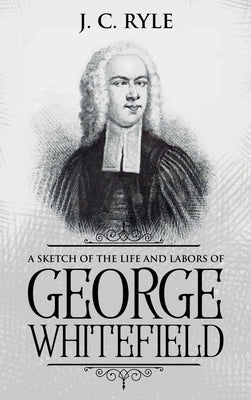 J. C. RYLE

A SKETCH OF THE LIFE AND LABORS OF

GEORGE WHITEFIELD